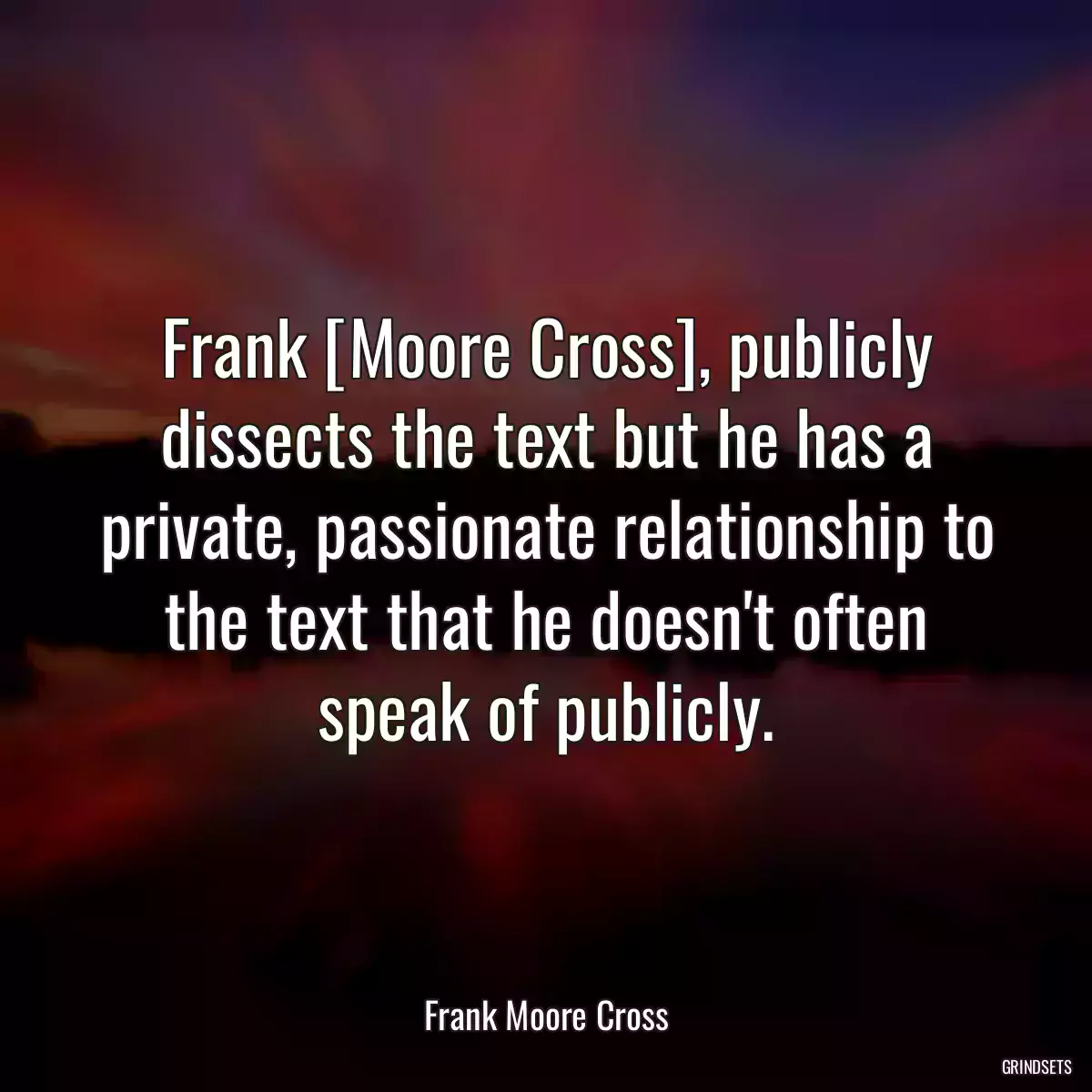 Frank [Moore Cross], publicly dissects the text but he has a private, passionate relationship to the text that he doesn't often speak of publicly.

Frank Moore Cross

GRINDSETS